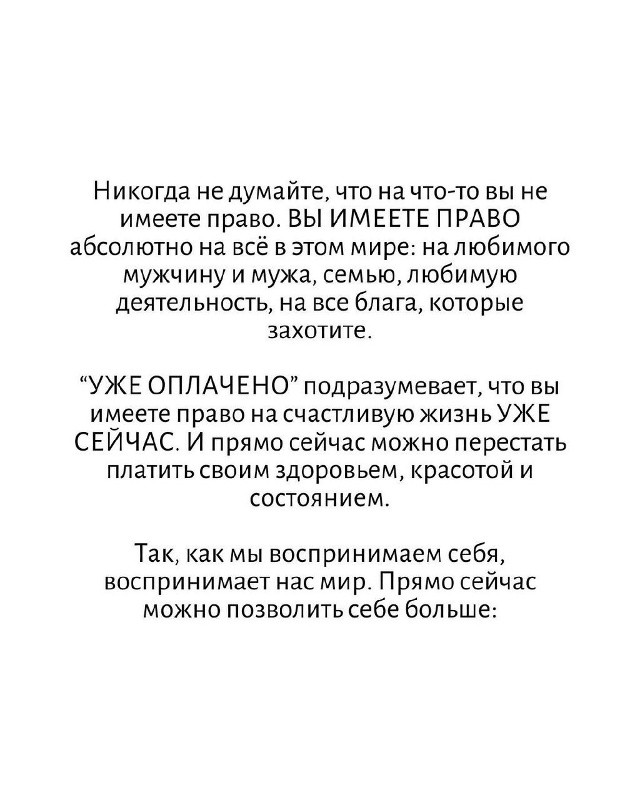 Никогда не думайте, что на что-то вы не имеете право. ВЫ ИМЕЕТЕ ПРАВО абсолютно на всё в этом мире: на любимого мужчину и мужа, семью, любимую деятельность, на все блага, которые захотите.

“УЖЕ ОПЛАЧЕНО” подразумевает, что вы имеете право на счастливую жизнь УЖЕ СЕЙЧАС. И прямо сейчас можно перестать платить своим здоровьем, красотой и состоянием.

Так, как мы воспринимаем себя, воспринимает нас мир. Прямо сейчас можно позволить себе больше: